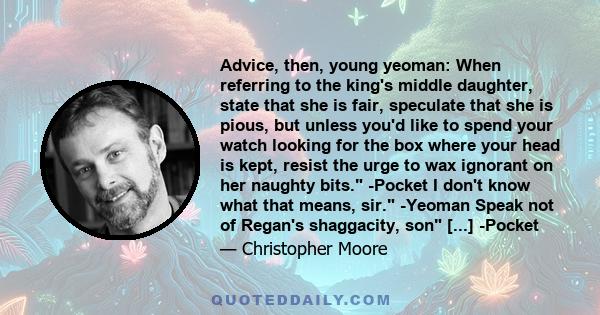 Advice, then, young yeoman: When referring to the king's middle daughter, state that she is fair, speculate that she is pious, but unless you'd like to spend your watch looking for the box where your head is kept, resist the urge to wax ignorant on her naughty bits." -Pocket I don't know what that means, sir." -Yeoman Speak not of Regan's shaggacity, son" [...] -Pocket

— Christopher Moore

QUOTEDDAILY.COM